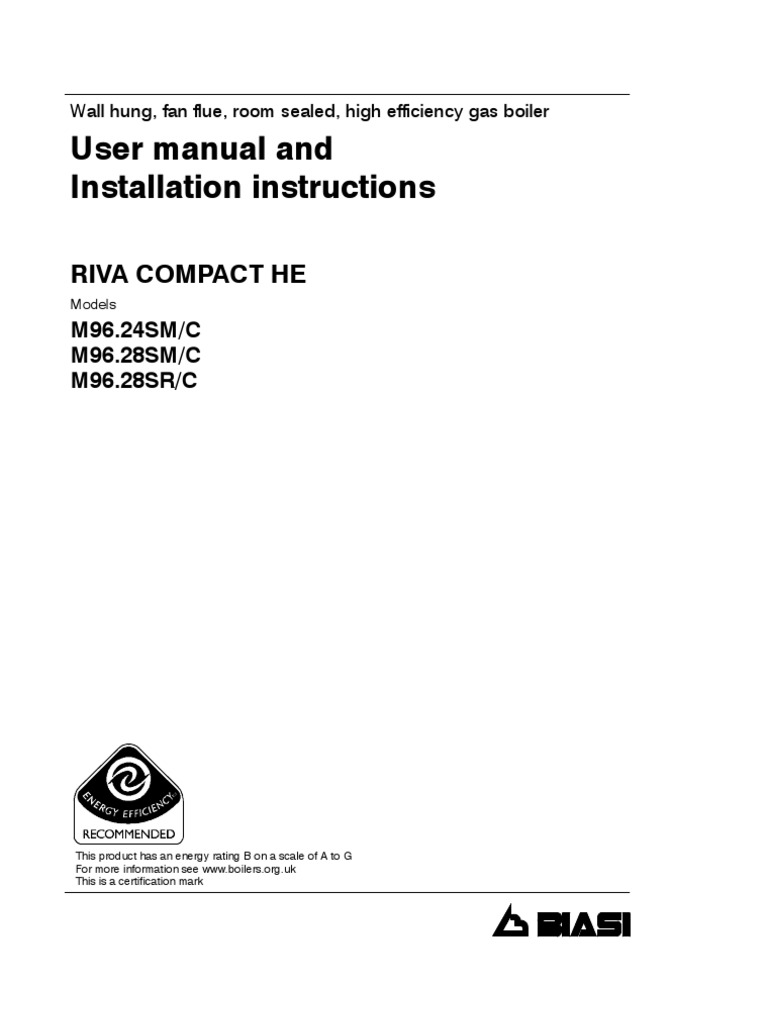 Wall hung, fan flue, room sealed, high efficiency gas boiler

User manual and
Installation instructions

RIVA COMPACT HE

Models

M96.24SM/C
M96.28SM/C
M96.28SR/C

ENERGY EFFICIENCY
RECOMMENDED

This product has an energy rating B on a scale of A to G
For more information see www.boilers.org.uk
This is a certification mark

BIASI